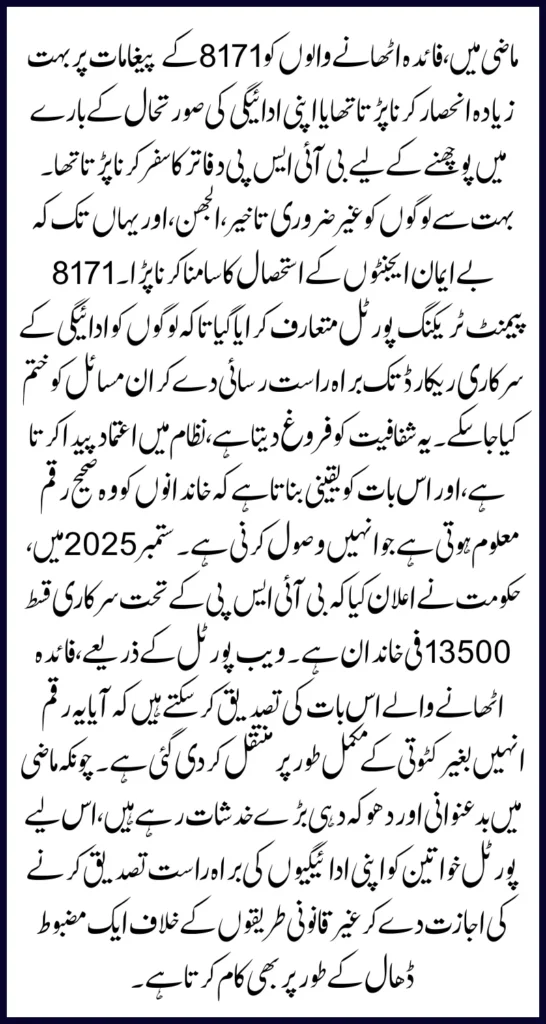 ماضی میں، فائدہ اٹھانے والوں کو 8171 کے پیغامات پر بہت زیادہ انحصار کرنا پڑتا تھا یا اپنی ادائیگی کی صورتحال کے بارے میں پوچھنے کے لیے بی آئی ایس پی دفاتر کا سفر کرنا پڑتا تھا۔ بہت سے لوگوں کو غیر ضروری تاخیر، الجھن، اور یہاں تک کہ بے ایمان ایجنٹوں کے استحصال کا سامنا کرنا پڑا۔ 8171 پیمنٹ ٹریکنگ پورٹل متعارف کرایا گیا تاکہ لوگوں کو ادائیگی کے سرکاری ریکارڈ تک براہ راست رسائی دے کر ان مسائل کو ختم کیا جا سکے۔ یہ شفافیت کو فروغ دیتا ہے، نظام میں اعتماد پیدا کرتا ہے، اور اس بات کو یقینی بناتا ہے کہ خاندانوں کو وہ صحیح رقم معلوم ہوتی ہے جو انہیں وصول کرنی ہے۔ ستمبر 2025 میں، حکومت نے اعلان کیا کہ بی آئی ایس پی کے تحت سرکاری قسط 13500 فی خاندان ہے۔ ویب پورٹل کے ذریعے، فائدہ اٹھانے والے اس بات کی تصدیق کر سکتے ہیں کہ آیا یہ رقم انہیں بغیر کٹوتی کے مکمل طور پر منتقل کر دی گئی ہے۔ چونکہ ماضی میں بدعنوانی اور دھوکہ دہی بڑے خدشات رہے ہیں، اس لیے پورٹل خواتین کو اپنی ادائیگیوں کی براہ راست تصدیق کرنے کی اجازت دے کر غیر قانونی طریقوں کے خلاف ایک مضبوط ڈھال کے طور پر بھی کام کرتا ہے۔